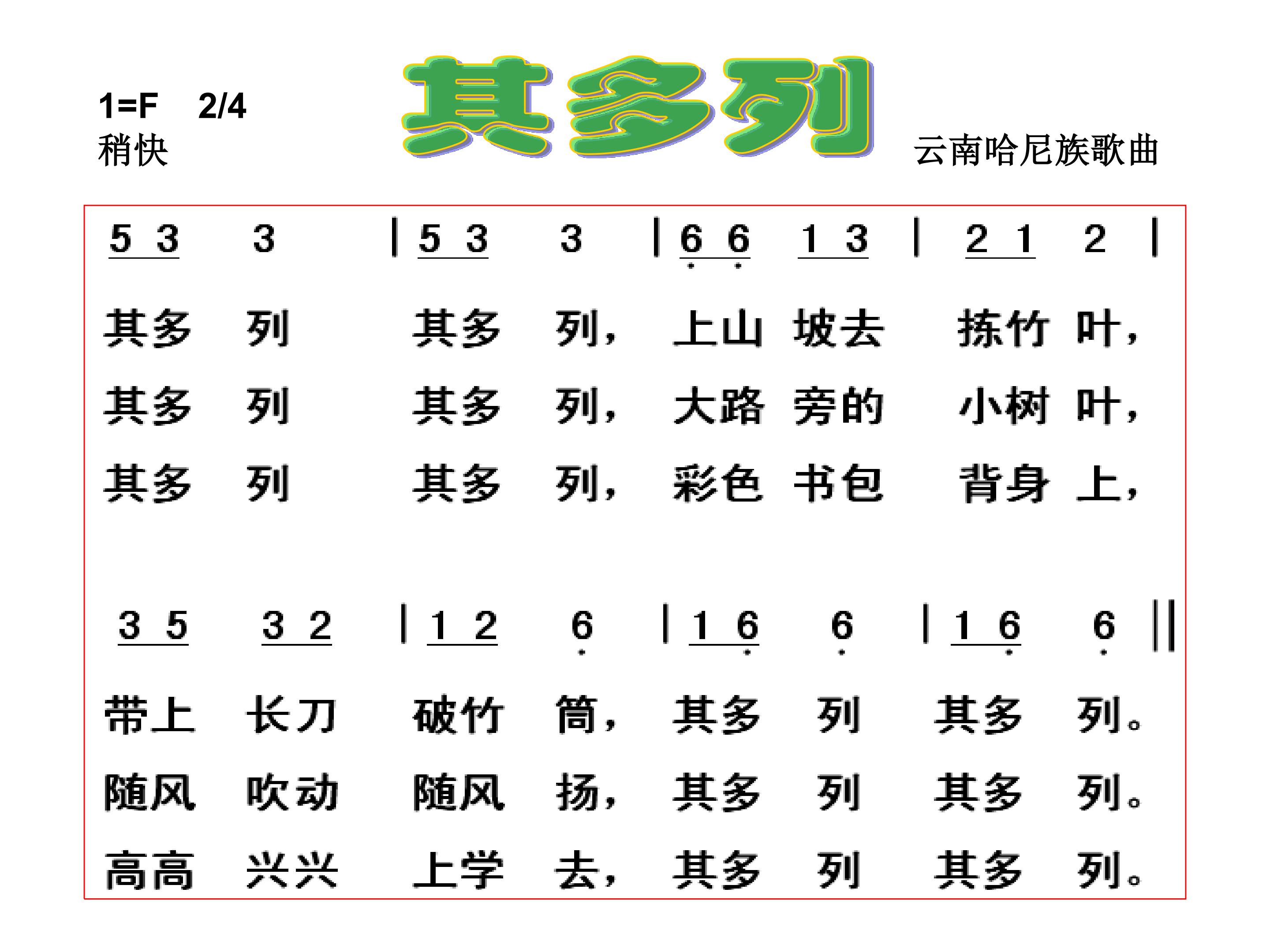 1=F 2/4
稍快

其多列

云南哈尼族歌曲

5 3 3 | 5 3 3 | 6 6 1 3 | 2 1 2 |

其多 列 其多 列， 上山 坡去 拣竹 叶，
其多 列 其多 列， 大路 旁的 小树 叶，
其多 列 其多 列， 彩色 书包 背身 上，

3 5 3 2 | 1 2 6 | 1 6 6 | 1 6 6 ||

带上 长刀 破竹 筒， 其多 列 其多 列。
随风 吹动 随风 扬， 其多 列 其多 列。
高高 兴兴 上学 去， 其多 列 其多 列。